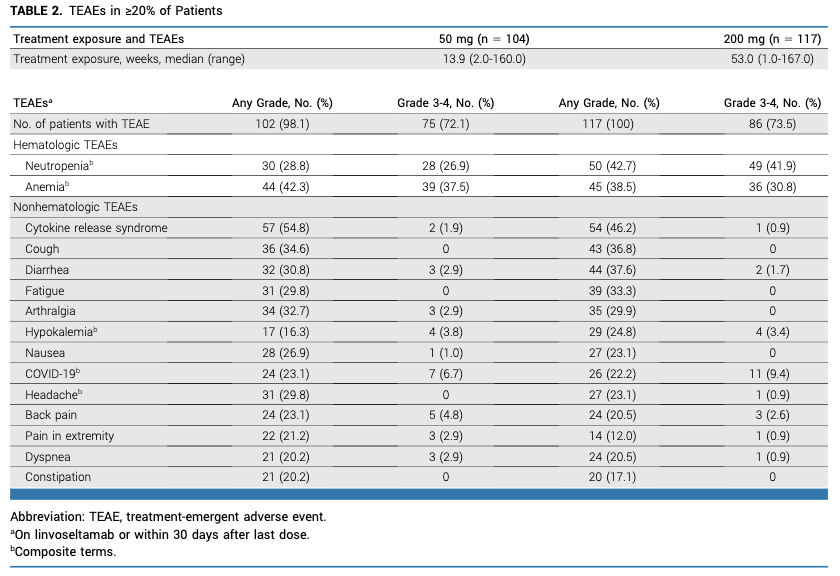 **TABLE 2.** TEAEs in ≥20% of Patients

| Treatment exposure and TEAEs | 50 mg (n = 104) | 200 mg (n = 117) |
|---|---|---|
| Treatment exposure, weeks, median (range) | 13.9 (2.0-160.0) | 53.0 (1.0-167.0) |

| TEAEs$^a$ | Any Grade, No. (%) | Grade 3-4, No. (%) | Any Grade, No. (%) | Grade 3-4, No. (%) |
|---|---|---|---|---|
| No. of patients with TEAE | 102 (98.1) | 75 (72.1) | 117 (100) | 86 (73.5) |
| Hematologic TEAEs | | | | |
| Neutropenia$^b$ | 30 (28.8) | 28 (26.9) | 50 (42.7) | 49 (41.9) |
| Anemia$^b$ | 44 (42.3) | 39 (37.5) | 45 (38.5) | 36 (30.8) |
| Nonhematologic TEAEs | | | | |
| Cytokine release syndrome | 57 (54.8) | 2 (1.9) | 54 (46.2) | 1 (0.9) |
| Cough | 36 (34.6) | 0 | 43 (36.8) | 0 |
| Diarrhea | 32 (30.8) | 3 (2.9) | 44 (37.6) | 2 (1.7) |
| Fatigue | 31 (29.8) | 0 | 39 (33.3) | 0 |
| Arthralgia | 34 (32.7) | 3 (2.9) | 35 (29.9) | 0 |
| Hypokalemia$^b$ | 17 (16.3) | 4 (3.8) | 29 (24.8) | 4 (3.4) |
| Nausea | 28 (26.9) | 1 (1.0) | 27 (23.1) | 0 |
| COVID-19$^b$ | 24 (23.1) | 7 (6.7) | 26 (22.2) | 11 (9.4) |
| Headache$^b$ | 31 (29.8) | 0 | 27 (23.1) | 1 (0.9) |
| Back pain | 24 (23.1) | 5 (4.8) | 24 (20.5) | 3 (2.6) |
| Pain in extremity | 22 (21.2) | 3 (2.9) | 14 (12.0) | 1 (0.9) |
| Dyspnea | 21 (20.2) | 3 (2.9) | 24 (20.5) | 1 (0.9) |
| Constipation | 21 (20.2) | 0 | 20 (17.1) | 0 |

Abbreviation: TEAE, treatment-emergent adverse event.
$^a$On linvoseltamab or within 30 days after last dose.
$^b$Composite terms.